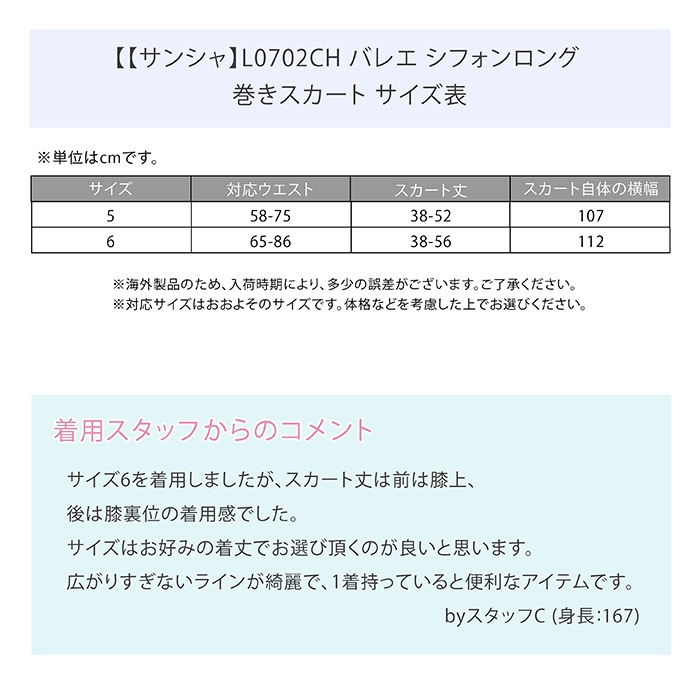 【【サンシャ】L0702CH バレエ シフォンロング
巻きスカート サイズ表

※単位はcmです。

| サイズ | 対応ウエスト | スカート丈 | スカート自体の横幅 |
|---|---|---|---|
| 5 | 58-75 | 38-52 | 107 |
| 6 | 65-86 | 38-56 | 112 |

※海外製品のため、入荷時期により、多少の誤差がございます。ご了承ください。
※対応サイズはおおよそのサイズです。体格などを考慮した上でお選びください。

着用スタッフからのコメント

サイズ6を着用しましたが、スカート丈は前は膝上、
後は膝裏位の着用感でした。
サイズはお好みの着丈でお選び頂くのが良いと思います。
広がりすぎないラインが綺麗で、1着持っていると便利なアイテムです。
byスタッフC (身長:167)